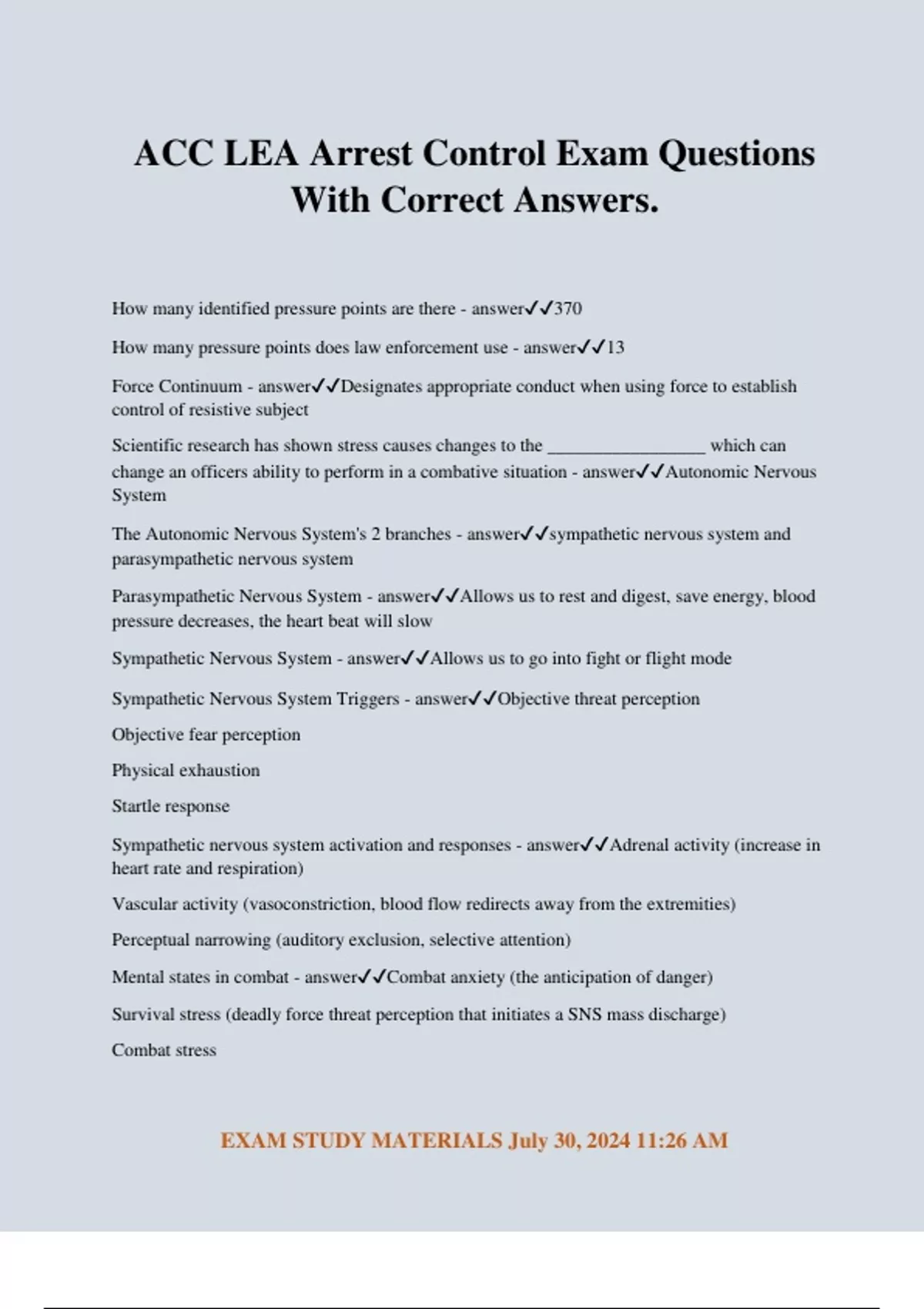 ACC LEA Arrest Control Exam Questions With Correct Answers.

How many identified pressure points are there - answer✓✓370

How many pressure points does law enforcement use - answer✓✓13

Force Continuum - answer✓✓Designates appropriate conduct when using force to establish control of resistive subject

Scientific research has shown stress causes changes to the _________________ which can change an officers ability to perform in a combative situation - answer✓✓Autonomic Nervous System

The Autonomic Nervous System's 2 branches - answer✓✓sympathetic nervous system and parasympathetic nervous system

Parasympathetic Nervous System - answer✓✓Allows us to rest and digest, save energy, blood pressure decreases, the heart beat will slow

Sympathetic Nervous System - answer✓✓Allows us to go into fight or flight mode

Sympathetic Nervous System Triggers - answer✓✓Objective threat perception

Objective fear perception

Physical exhaustion

Startle response

Sympathetic nervous system activation and responses - answer✓✓Adrenal activity (increase in heart rate and respiration)

Vascular activity (vasoconstriction, blood flow redirects away from the extremities)

Perceptual narrowing (auditory exclusion, selective attention)

Mental states in combat - answer✓✓Combat anxiety (the anticipation of danger)

Survival stress (deadly force threat perception that initiates a SNS mass discharge)

Combat stress

EXAM STUDY MATERIALS July 30, 2024 11:26 AM